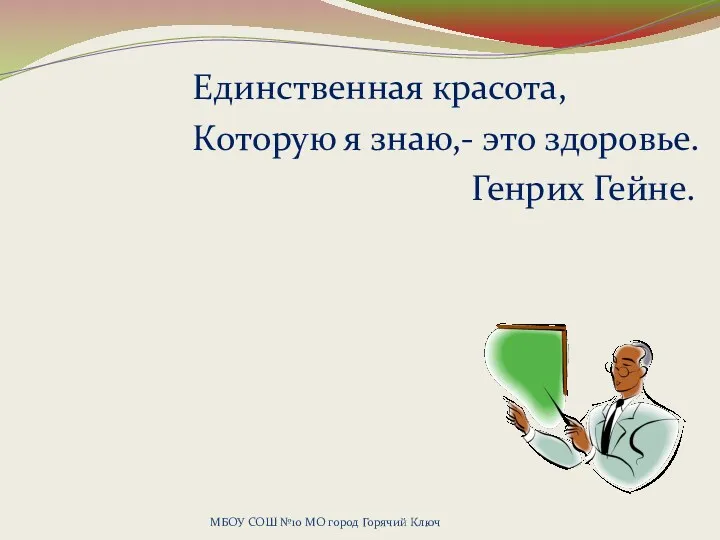 Единственная красота,
Которую я знаю,- это здоровье.
Генрих Гейне.

МБОУ СОШ №10 МО город Горячий Ключ